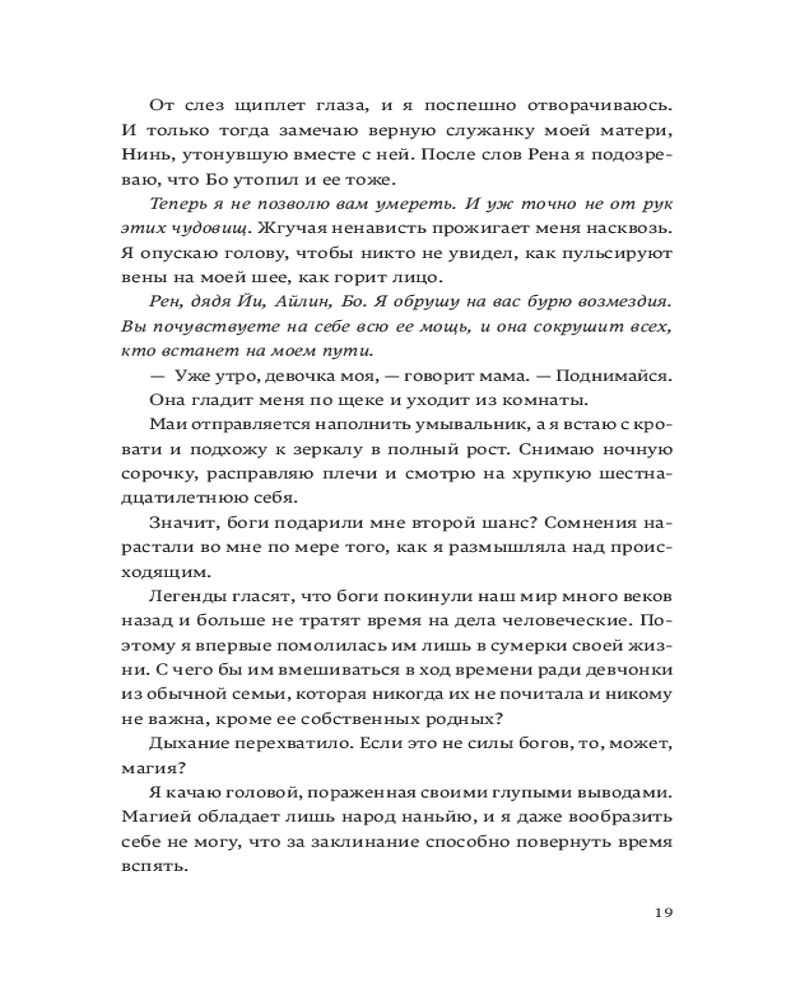 От слез щиплет глаза, и я поспешно отворачиваюсь. И только тогда замечаю верную служанку моей матери, Нинь, утонувшую вместе с ней. После слов Рена я подозреваю, что Бо утопил и ее тоже.

Теперь я не позволю вам умереть. И уж точно не от рук этих чудовищ. Жгучая ненависть прожигает меня насквозь. Я опускаю голову, чтобы никто не увидел, как пульсируют вены на моей шее, как горит лицо.

Рен, дядя Йи, Айлин, Бо. Я обрушу на вас бурю возмездия. Вы почувствуете на себе всю ее мощь, и она сокрушит всех, кто встанет на моем пути.

— Уже утро, девочка моя, — говорит мама. — Поднимайся.

Она гладит меня по щеке и уходит из комнаты.

Маи отправляется наполнить умывальник, а я встаю с кровати и подхожу к зеркалу в полный рост. Снимаю ночную сорочку, расправляю плечи и смотрю на хрупкую шестнадцатилетнюю себя.

Значит, боги подарили мне второй шанс? Сомнения нарастали во мне по мере того, как я размышляла над происходящим.

Легенды гласят, что боги покинули наш мир много веков назад и больше не тратят время на дела человеческие. Поэтому я впервые помолилась им лишь в сумерки своей жизни. С чего бы им вмешиваться в ход времени ради девчонки из обычной семьи, которая никогда их не почитала и никому не важна, кроме ее собственных родных?

Дыхание перехватило. Если это не силы богов, то, может, магия?

Я качаю головой, пораженная своими глупыми выводами. Магией обладает лишь народ наньйю, и я даже вообразить себе не могу, что за заклинание способно повернуть время вспять.

19